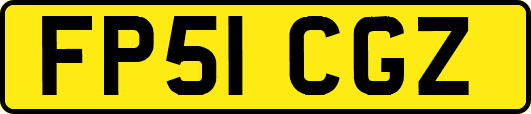 FP51 CGZ